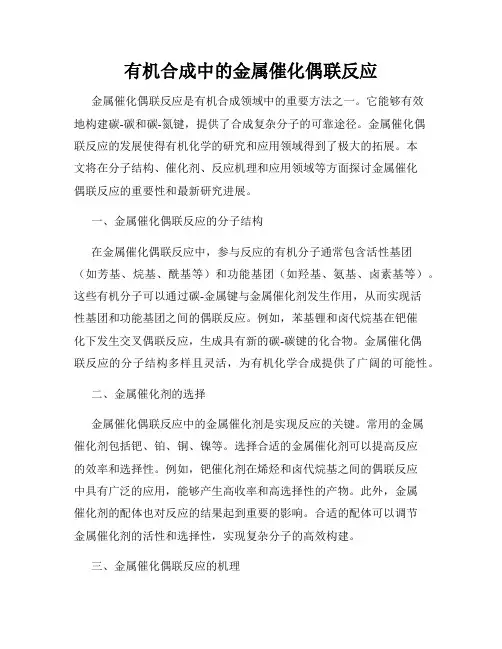 有机合成中的金属催化偶联反应

金属催化偶联反应是有机合成领域中的重要方法之一。它能够有效地构建碳-碳和碳-氮键，提供了合成复杂分子的可靠途径。金属催化偶联反应的发展使得有机化学的研究和应用领域得到了极大的拓展。本文将在分子结构、催化剂、反应机理和应用领域等方面探讨金属催化偶联反应的重要性和最新研究进展。

一、金属催化偶联反应的分子结构

在金属催化偶联反应中，参与反应的有机分子通常包含活性基团（如芳基、烷基、酰基等）和功能基团（如羟基、氨基、卤素基等）。这些有机分子可以通过碳-金属键与金属催化剂发生作用，从而实现活性基团和功能基团之间的偶联反应。例如，苯基锂和卤代烷基在钯催化下发生交叉偶联反应，生成具有新的碳-碳键的化合物。金属催化偶联反应的分子结构多样且灵活，为有机化学合成提供了广阔的可能性。

二、金属催化剂的选择

金属催化偶联反应中的金属催化剂是实现反应的关键。常用的金属催化剂包括钯、铂、铜、镍等。选择合适的金属催化剂可以提高反应的效率和选择性。例如，钯催化剂在烯烃和卤代烷基之间的偶联反应中具有广泛的应用，能够产生高收率和高选择性的产物。此外，金属催化剂的配体也对反应的结果起到重要的影响。合适的配体可以调节金属催化剂的活性和选择性，实现复杂分子的高效构建。

三、金属催化偶联反应的机理